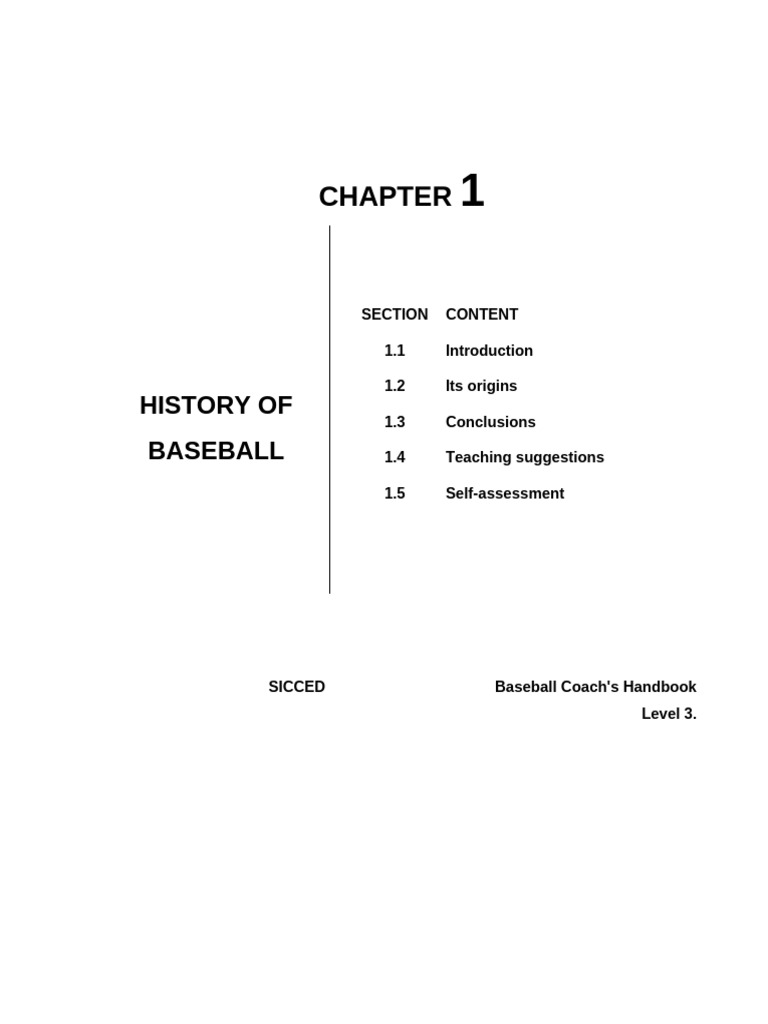 CHAPTER 1

HISTORY OF BASEBALL

| SECTION | CONTENT |
|---|---|
| 1.1 | Introduction |
| 1.2 | Its origins |
| 1.3 | Conclusions |
| 1.4 | Teaching suggestions |
| 1.5 | Self-assessment |

SICCED

Baseball Coach's Handbook
Level 3.